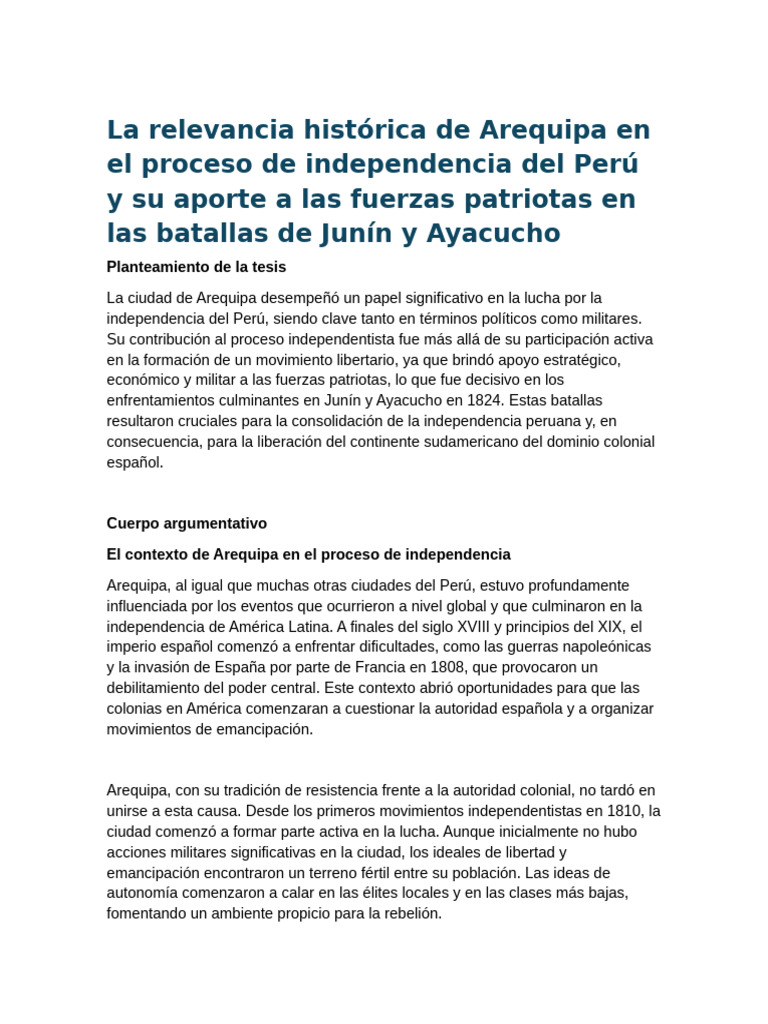 La relevancia histórica de Arequipa en el proceso de independencia del Perú y su aporte a las fuerzas patriotas en las batallas de Junín y Ayacucho

Planteamiento de la tesis

La ciudad de Arequipa desempeñó un papel significativo en la lucha por la independencia del Perú, siendo clave tanto en términos políticos como militares. Su contribución al proceso independentista fue más allá de su participación activa en la formación de un movimiento libertario, ya que brindó apoyo estratégico, económico y militar a las fuerzas patriotas, lo que fue decisivo en los enfrentamientos culminantes en Junín y Ayacucho en 1824. Estas batallas resultaron cruciales para la consolidación de la independencia peruana y, en consecuencia, para la liberación del continente sudamericano del dominio colonial español.

Cuerpo argumentativo

El contexto de Arequipa en el proceso de independencia

Arequipa, al igual que muchas otras ciudades del Perú, estuvo profundamente influenciada por los eventos que ocurrieron a nivel global y que culminaron en la independencia de América Latina. A finales del siglo XVIII y principios del XIX, el imperio español comenzó a enfrentar dificultades, como las guerras napoleónicas y la invasión de España por parte de Francia en 1808, que provocaron un debilitamiento del poder central. Este contexto abrió oportunidades para que las colonias en América comenzaran a cuestionar la autoridad española y a organizar movimientos de emancipación.

Arequipa, con su tradición de resistencia frente a la autoridad colonial, no tardó en unirse a esta causa. Desde los primeros movimientos independentistas en 1810, la ciudad comenzó a formar parte activa en la lucha. Aunque inicialmente no hubo acciones militares significativas en la ciudad, los ideales de libertad y emancipación encontraron un terreno fértil entre su población. Las ideas de autonomía comenzaron a calar en las élites locales y en las clases más bajas, fomentando un ambiente propicio para la rebelión.